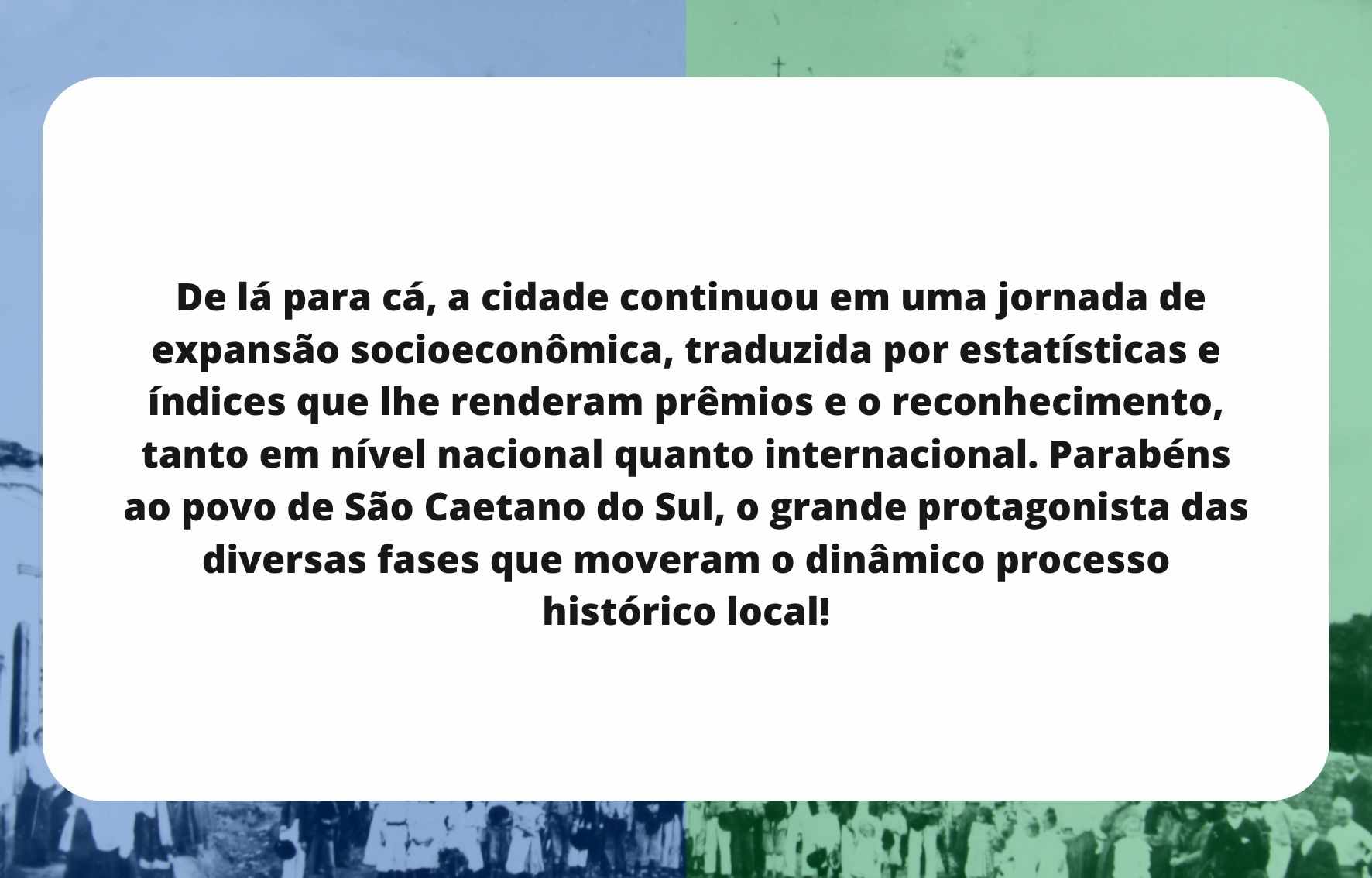 De lá para cá, a cidade continuou em uma jornada de expansão socioeconômica, traduzida por estatísticas e índices que lhe renderam prêmios e o reconhecimento, tanto em nível nacional quanto internacional. Parabéns ao povo de São Caetano do Sul, o grande protagonista das diversas fases que moveram o dinâmico processo histórico local!